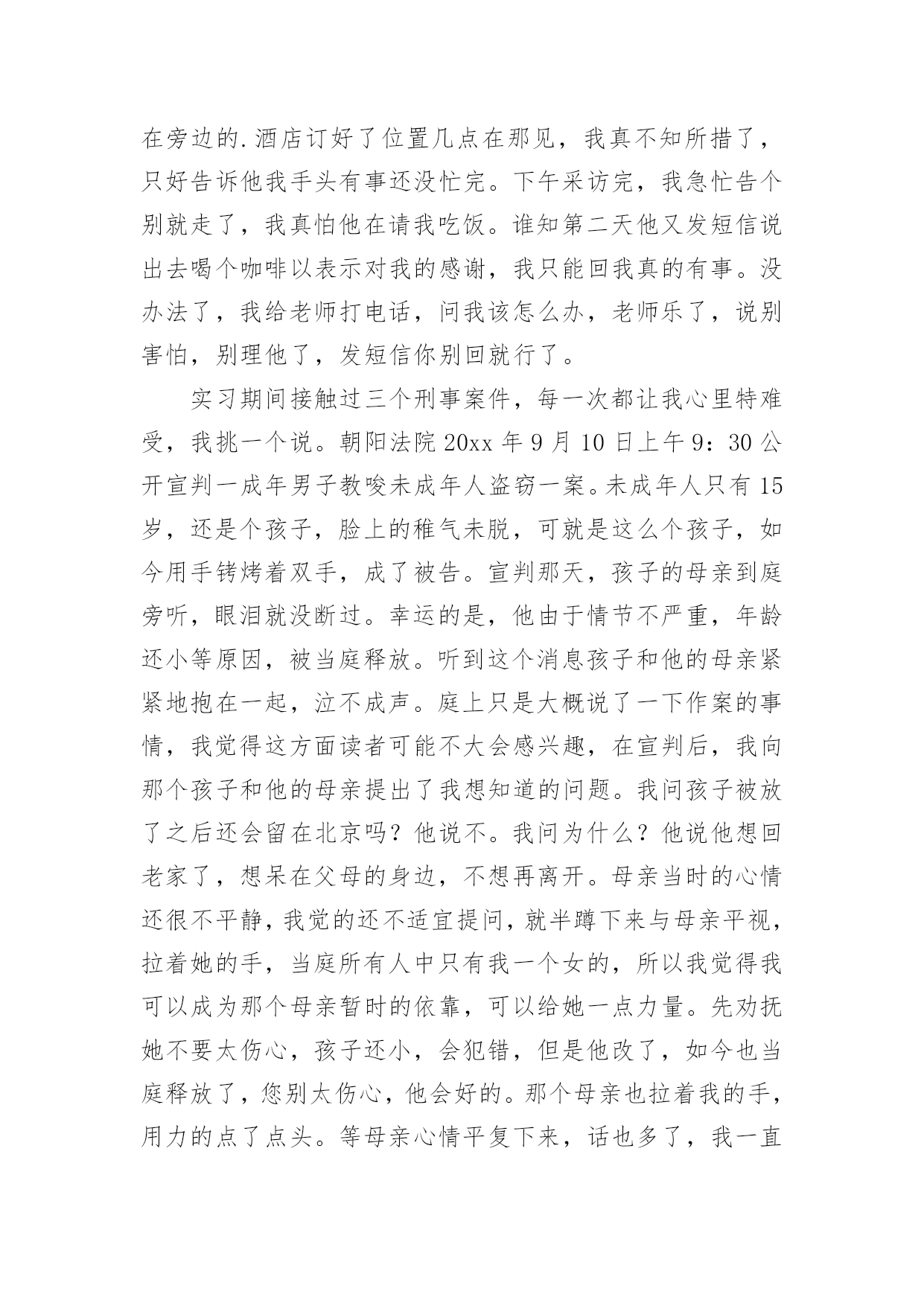 在旁边的.酒店订好了位置几点在那见，我真不知所措了，只好告诉他我手头有事还没忙完。下午采访完，我急忙告个别就走了，我真怕他在请我吃饭。谁知第二天他又发短信说出去喝个咖啡以表示对我的感谢，我只能回我真的有事。没办法了，我给老师打电话，问我该怎么办，老师乐了，说别害怕，别理他了，发短信你别回就行了。

实习期间接触过三个刑事案件，每一次都让我心里特难受，我挑一个说。朝阳法院 20xx 年 9 月 10 日上午 9：30 公开宣判一成年男子教唆未成年人盗窃一案。未成年人只有 15 岁，还是个孩子，脸上的稚气未脱，可就是这么个孩子，如今用手铐烤着双手，成了被告。宣判那天，孩子的母亲到庭旁听，眼泪就没断过。幸运的是，他由于情节不严重，年龄还小等原因，被当庭释放。听到这个消息孩子和他的母亲紧紧地抱在一起，泣不成声。庭上只是大概说了一下作案的事情，我觉得这方面读者可能不大会感兴趣，在宣判后，我向那个孩子和他的母亲提出了我想知道的问题。我问孩子被放了之后还会留在北京吗？他说不。我问为什么？他说他想回老家了，想呆在父母的身边，不想再离开。母亲当时的心情还很不平静，我觉的还不适宜提问，就半蹲下来与母亲平视，拉着她的手，当庭所有人中只有我一个女的，所以我觉得我可以成为那个母亲暂时的依靠，可以给她一点力量。先劝抚她不要太伤心，孩子还小，会犯错，但是他改了，如今也当庭释放了，您别太伤心，他会好的。那个母亲也拉着我的手，用力的点了点头。等母亲心情平复下来，话也多了，我一直